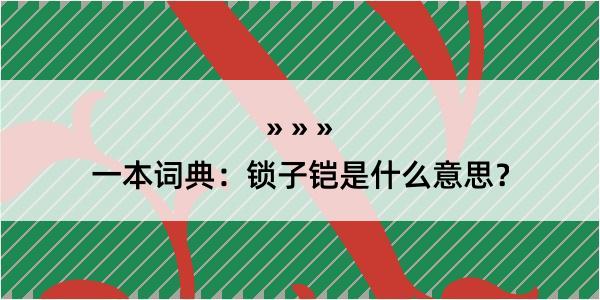 » » »

一本词典：锁子铠是什么意思？